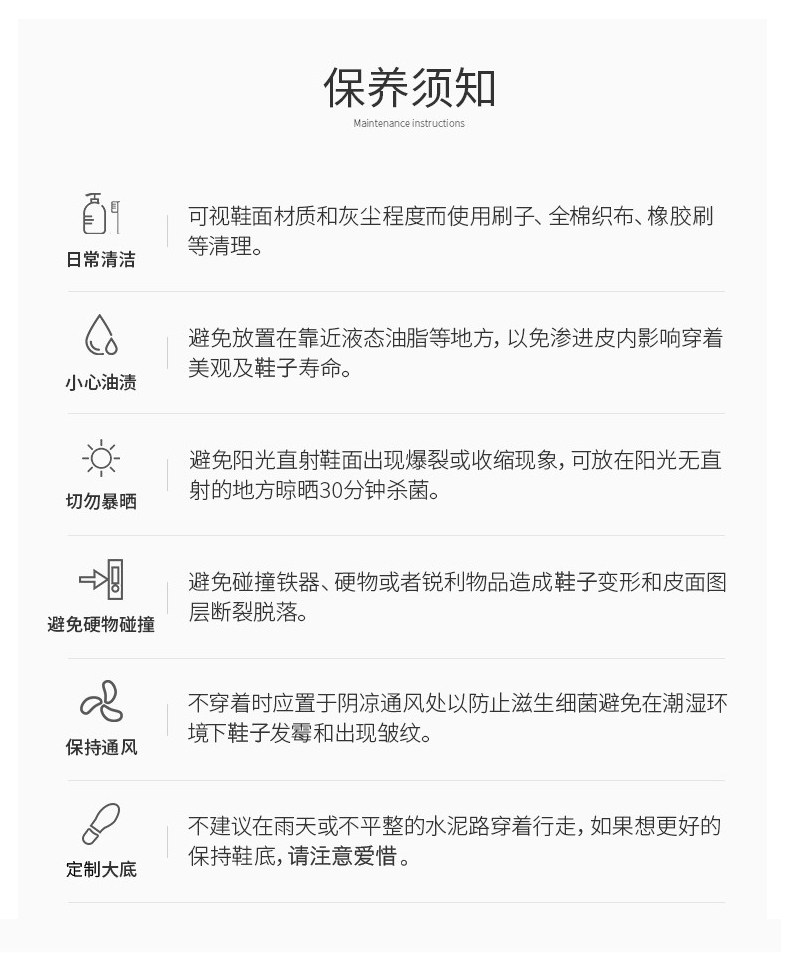 保养须知
Maintenance instructions

日常清洁
可视鞋面材质和灰尘程度而使用刷子、全棉织布、橡胶刷等清理。

小心油渍
避免放置在靠近液态油脂等地方，以免渗进皮内影响穿着美观及鞋子寿命。

切勿暴晒
避免阳光直射鞋面出现爆裂或收缩现象，可放在阳光无直射的地方晾晒30分钟杀菌。

避免硬物碰撞
避免碰撞铁器、硬物或者锐利物品造成鞋子变形和皮面图层断裂脱落。

保持通风
不穿着时应置于阴凉通风处以防止滋生细菌避免在潮湿环境下鞋子发霉和出现皱纹。

定制大底
不建议在雨天或不平整的水泥路穿着行走，如果想更好的保持鞋底，请注意爱惜。